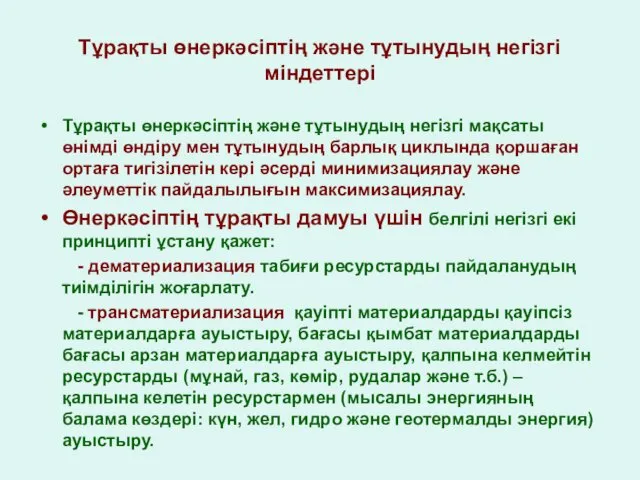 Тұрақты өнеркәсіптің және тұтынудың негізгі міндеттері

• Тұрақты өнеркәсіптің және тұтынудың негізгі мақсаты өнімді өндіру мен тұтынудың барлық циклында қоршаған ортаға тигізілетін кері әсерді минимизациялау және әлеуметтік пайдалылығын максимизациялау.

• Өнеркәсіптің тұрақты дамуы үшін белгілі негізгі екі принципті ұстану қажет:

- дематериализация табиғи ресурстарды пайдаланудың тиімділігін жоғарлату.

- трансматериализация қауіпті материалдарды қауіпсіз материалдарға ауыстыру, бағасы қымбат материалдарды бағасы арзан материалдарға ауыстыру, қалпына келмейтін ресурстарды (мұнай, газ, көмір, рудалар және т.б.) – қалпына келетін ресурстармен (мысалы энергияның балама көздері: күн, жел, гидро және геотермалды энергия) ауыстыру.